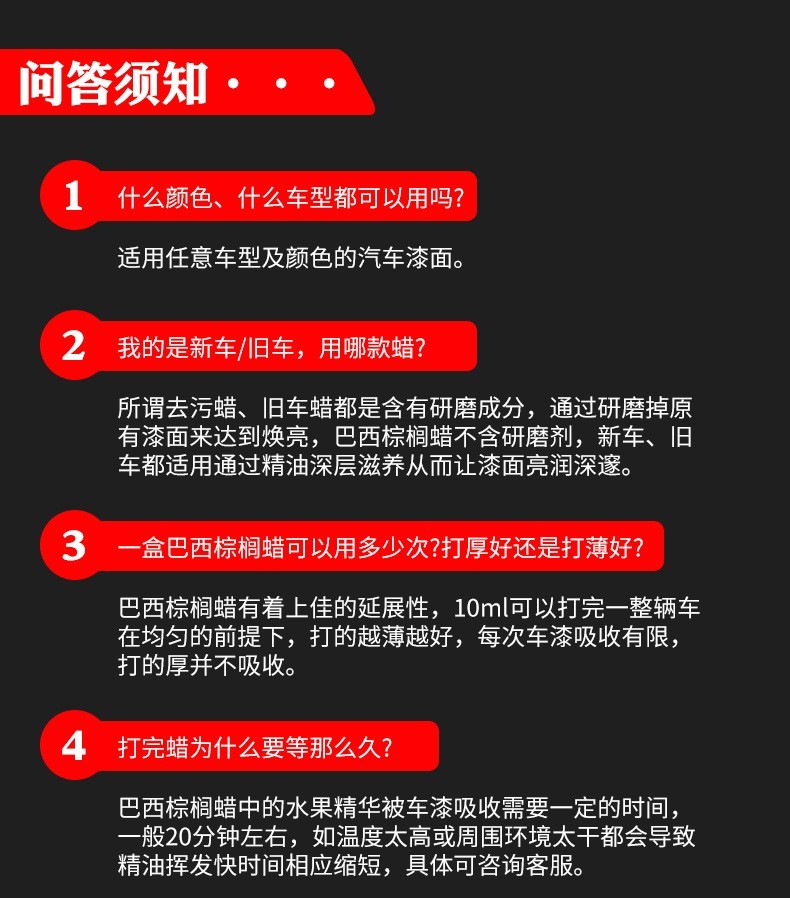 问答须知···

1 什么颜色、什么车型都可以用吗?

适用任意车型及颜色的汽车漆面。

2 我的是新车/旧车，用哪款蜡?

所谓去污蜡、旧车蜡都是含有研磨成分，通过研磨掉原有漆面来达到焕亮，巴西棕榈蜡不含研磨剂，新车、旧车都适用通过精油深层滋养从而让漆面亮润深邃。

3 一盒巴西棕榈蜡可以用多少次?打厚好还是打薄好?

巴西棕榈蜡有着上佳的延展性，10ml可以打完一整辆车在均匀的前提下，打的越薄越好，每次车漆吸收有限，打的厚并不吸收。

4 打完蜡为什么要等那么久?

巴西棕榈蜡中的水果精华被车漆吸收需要一定的时间，一般20分钟左右，如温度太高或周围环境太干都会导致精油挥发快时间相应缩短，具体可咨询客服。